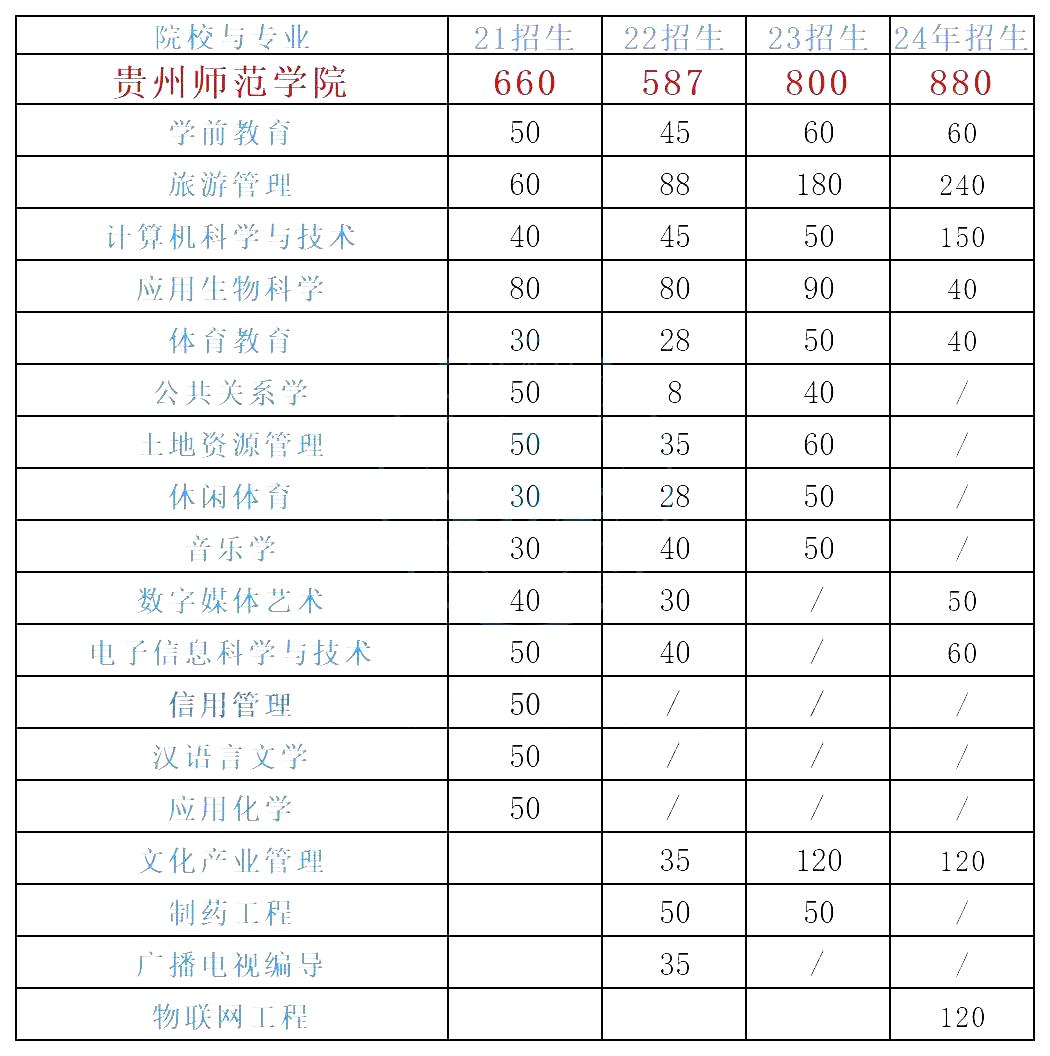 | 院校与专业 | 21招生 | 22招生 | 23招生 | 24年招生 |
|---|---|---|---|---|
| 贵州师范学院 | 660 | 587 | 800 | 880 |
| 学前教育 | 50 | 45 | 60 | 60 |
| 旅游管理 | 60 | 88 | 180 | 240 |
| 计算机科学与技术 | 40 | 45 | 50 | 150 |
| 应用生物科学 | 80 | 80 | 90 | 40 |
| 体育教育 | 30 | 28 | 50 | 40 |
| 公共关系学 | 50 | 8 | 40 | / |
| 土地资源管理 | 50 | 35 | 60 | / |
| 休闲体育 | 30 | 28 | 50 | / |
| 音乐学 | 30 | 40 | 50 | / |
| 数字媒体艺术 | 40 | 30 | / | 50 |
| 电子信息科学与技术 | 50 | 40 | / | 60 |
| 信用管理 | 50 | / | / | / |
| 汉语言文学 | 50 | / | / | / |
| 应用化学 | 50 | / | / | / |
| 文化产业管理 | | 35 | 120 | 120 |
| 制药工程 | | 50 | 50 | / |
| 广播电视编导 | | 35 | / | / |
| 物联网工程 | | | | 120 |